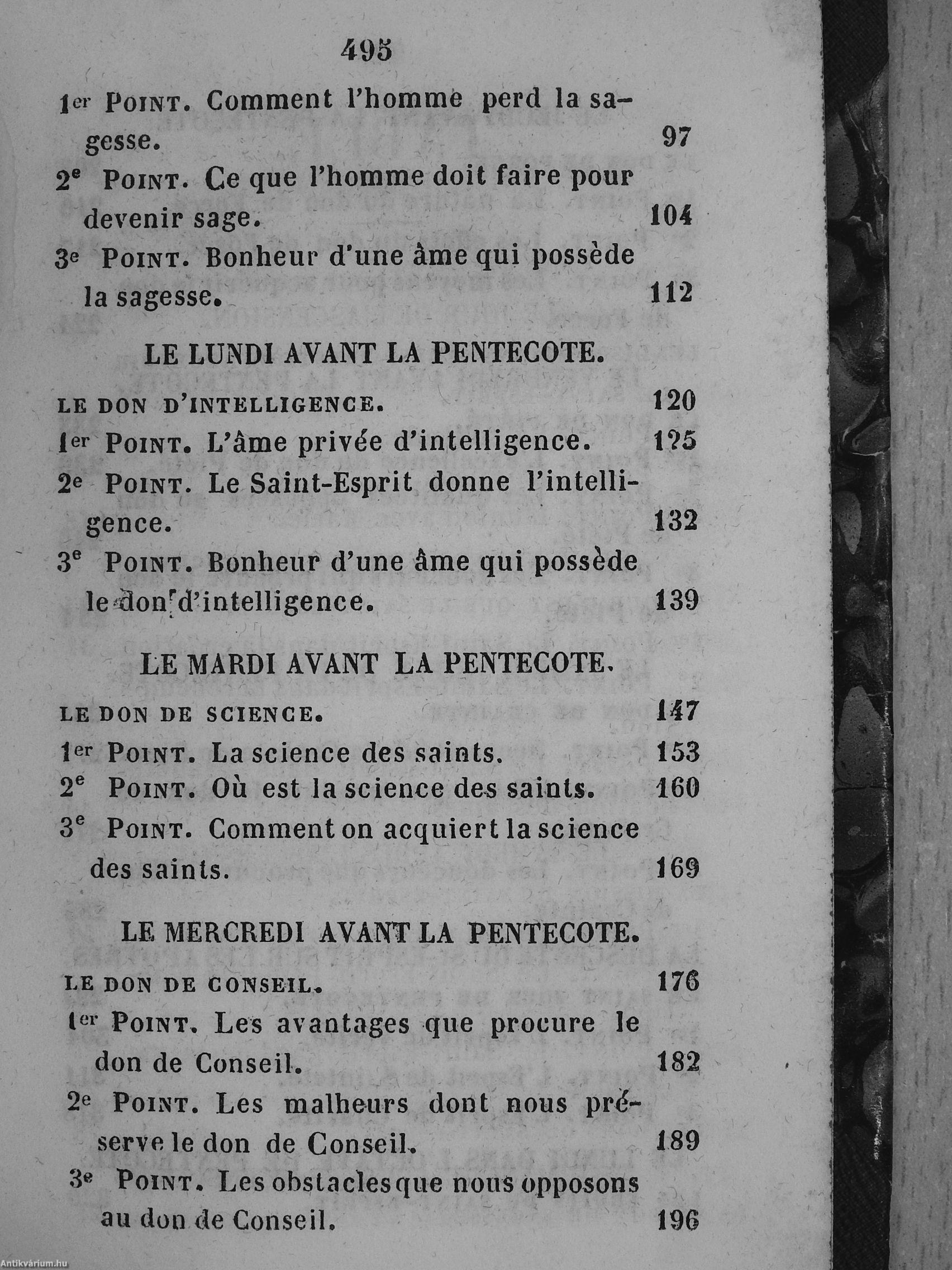 495

1er POINT. Comment l'homme perd la sagesse. 97

2e POINT. Ce que l'homme doit faire pour devenir sage. 104

3e POINT. Bonheur d'une âme qui possède la sagesse. 112

LE LUNDI AVANT LA PENTECOTE.

LE DON D'INTELLIGENCE. 120

1er POINT. L'âme privée d'intelligence. 125

2e POINT. Le Saint-Esprit donne l'intelligence. 132

3e POINT. Bonheur d'une âme qui possède le don d'intelligence. 139

LE MARDI AVANT LA PENTECOTE.

LE DON DE SCIENCE. 147

1er POINT. La science des saints. 153

2e POINT. Où est la science des saints. 160

3e POINT. Comment on acquiert la science des saints. 169

LE MERCREDI AVANT LA PENTECOTE.

LE DON DE CONSEIL. 176

1er POINT. Les avantages que procure le don de Conseil. 182

2e POINT. Les malheurs dont nous préserve le don de Conseil. 189

3e POINT. Les obstacles que nous opposons au don de Conseil. 196

Antikvárium.hu